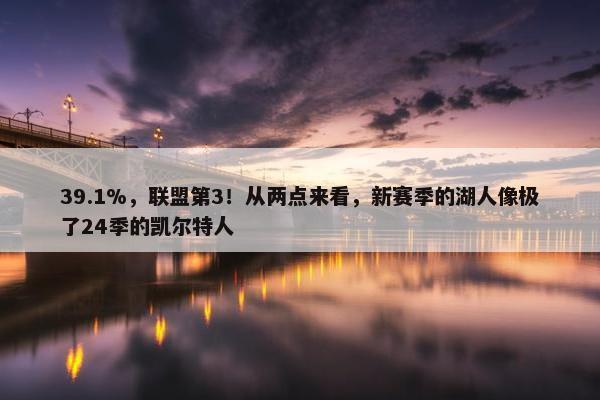 39.1%，联盟第3！从两点来看，新赛季的湖人像极了24季的凯尔特人